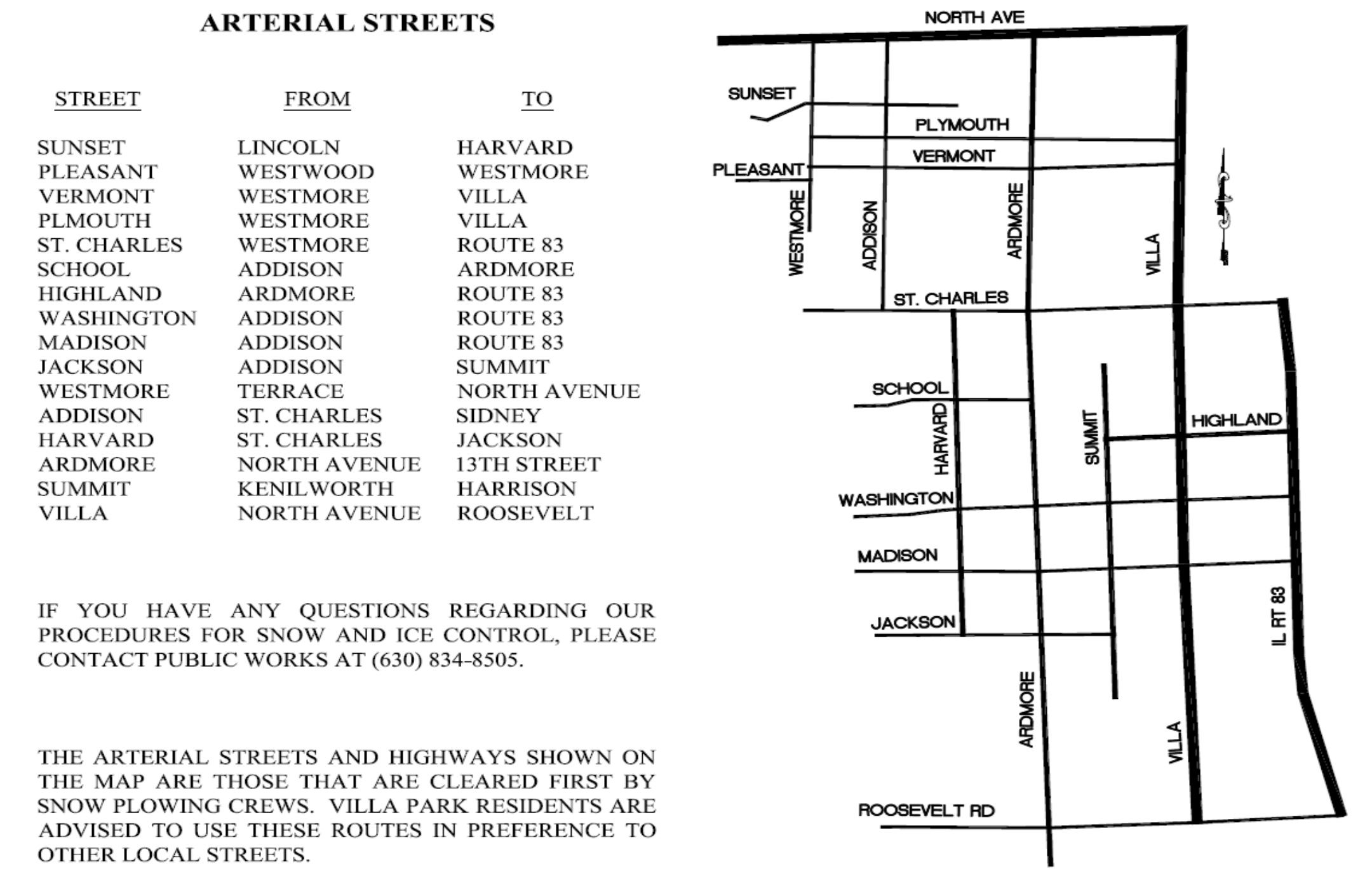 ARTERIAL STREETS

| STREET | FROM | TO |
|---|---|---|
| SUNSET | LINCOLN | HARVARD |
| PLEASANT | WESTWOOD | WESTMORE |
| VERMONT | WESTMORE | VILLA |
| PLMOUTH | WESTMORE | VILLA |
| ST. CHARLES | WESTMORE | ROUTE 83 |
| SCHOOL | ADDISON | ARDMORE |
| HIGHLAND | ARDMORE | ROUTE 83 |
| WASHINGTON | ADDISON | ROUTE 83 |
| MADISON | ADDISON | ROUTE 83 |
| JACKSON | ADDISON | SUMMIT |
| WESTMORE | TERRACE | NORTH AVENUE |
| ADDISON | ST. CHARLES | SIDNEY |
| HARVARD | ST. CHARLES | JACKSON |
| ARDMORE | NORTH AVENUE | 13TH STREET |
| SUMMIT | KENILWORTH | HARRISON |
| VILLA | NORTH AVENUE | ROOSEVELT |

IF YOU HAVE ANY QUESTIONS REGARDING OUR PROCEDURES FOR SNOW AND ICE CONTROL, PLEASE CONTACT PUBLIC WORKS AT (630) 834-8505.

THE ARTERIAL STREETS AND HIGHWAYS SHOWN ON THE MAP ARE THOSE THAT ARE CLEARED FIRST BY SNOW PLOWING CREWS. VILLA PARK RESIDENTS ARE ADVISED TO USE THESE ROUTES IN PREFERENCE TO OTHER LOCAL STREETS.

NORTH AVE
SUNSET
PLYMOUTH
VERMONT
PLEASANT
WESTMORE
ADDISON
ARDMORE
VILLA
ST. CHARLES
SCHOOL
HARVARD
SUMMIT
HIGHLAND
WASHINGTON
MADISON
JACKSON
IL RT 83
ARDMORE
VILLA
ROOSEVELT RD